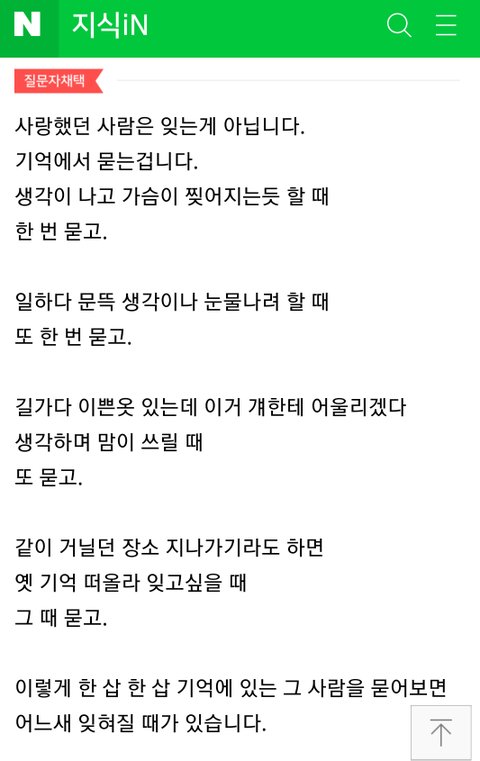 N 지식iN

질문자채택

사랑했던 사람은 잊는게 아닙니다.
기억에서 묻는겁니다.
생각이 나고 가슴이 찢어지는듯 할 때
한 번 묻고.

일하다 문뜩 생각이나 눈물나려 할 때
또 한 번 묻고.

길가다 이쁜옷 있는데 이거 걔한테 어울리겠다
생각하며 맘이 쓰릴 때
또 묻고.

같이 거닐던 장소 지나가기라도 하면
옛 기억 떠올라 잊고싶을 때
그 때 묻고.

이렇게 한 삽 한 삽 기억에 있는 그 사람을 묻어보면
어느새 잊혀질 때가 있습니다.